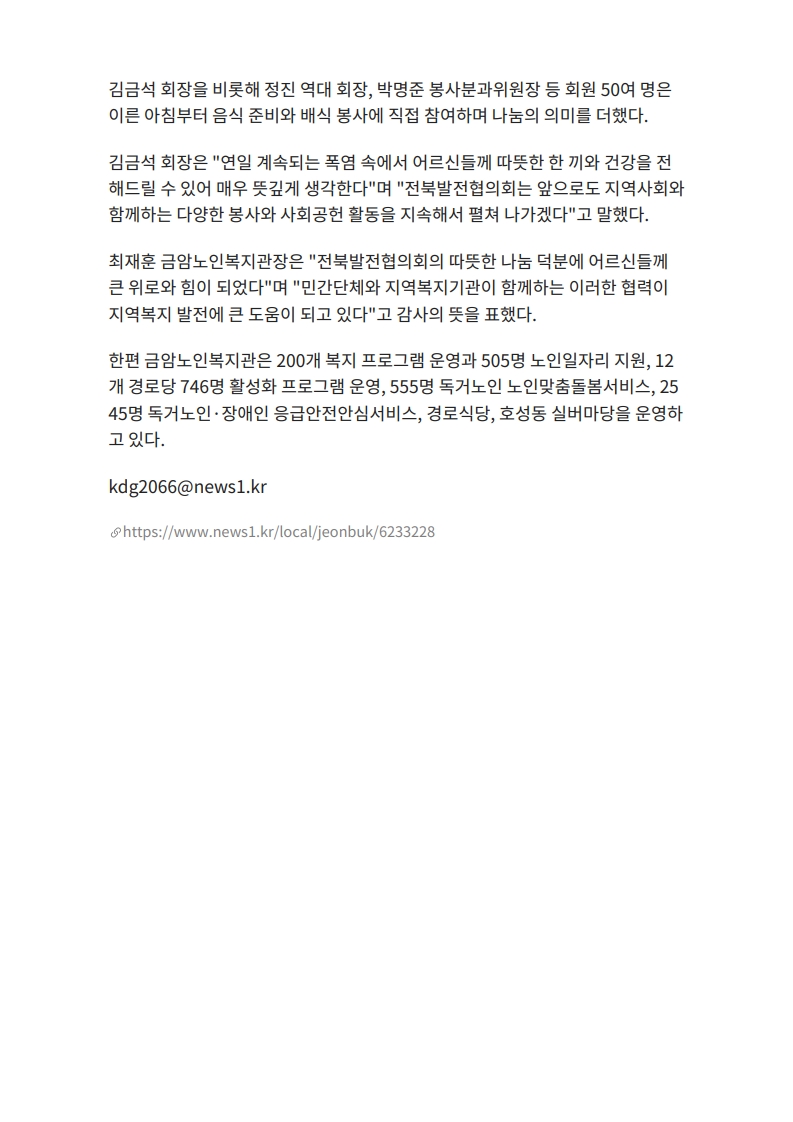 김금석 회장을 비롯해 정진 역대 회장, 박명준 봉사분과위원장 등 회원 50여 명은 이른 아침부터 음식 준비와 배식 봉사에 직접 참여하며 나눔의 의미를 더했다.

김금석 회장은 "연일 계속되는 폭염 속에서 어르신들께 따뜻한 한 끼와 건강을 전해드릴 수 있어 매우 뜻깊게 생각한다"며 "전북발전협의회는 앞으로도 지역사회와 함께하는 다양한 봉사와 사회공헌 활동을 지속해서 펼쳐 나가겠다"고 말했다.

최재훈 금암노인복지관장은 "전북발전협의회의 따뜻한 나눔 덕분에 어르신들께 큰 위로와 힘이 되었다"며 "민간단체와 지역복지기관이 함께하는 이러한 협력이 지역복지 발전에 큰 도움이 되고 있다"고 감사의 뜻을 표했다.

한편 금암노인복지관은 200개 복지 프로그램 운영과 505명 노인일자리 지원, 12개 경로당 746명 활성화 프로그램 운영, 555명 독거노인 노인맞춤돌봄서비스, 2545명 독거노인·장애인 응급안전안심서비스, 경로식당, 호성동 실버마당을 운영하고 있다.

kdg2066@news1.kr

https://www.news1.kr/local/jeonbuk/6233228